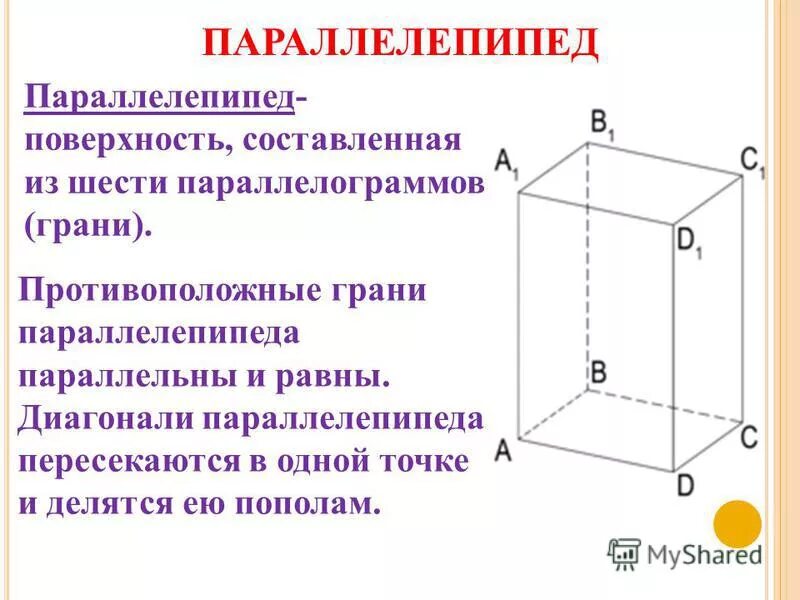 ПАРАЛЛЕЛЕПИПЕД

Параллелепипед- поверхность, составленная из шести параллелограммов (грани).

Противоположные грани параллелепипеда параллельны и равны. Диагонали параллелепипеда пересекаются в одной точке и делятся ею пополам.

$B_1$
$A_1$
$C_1$
$D_1$
B
A
C
D

MyShared